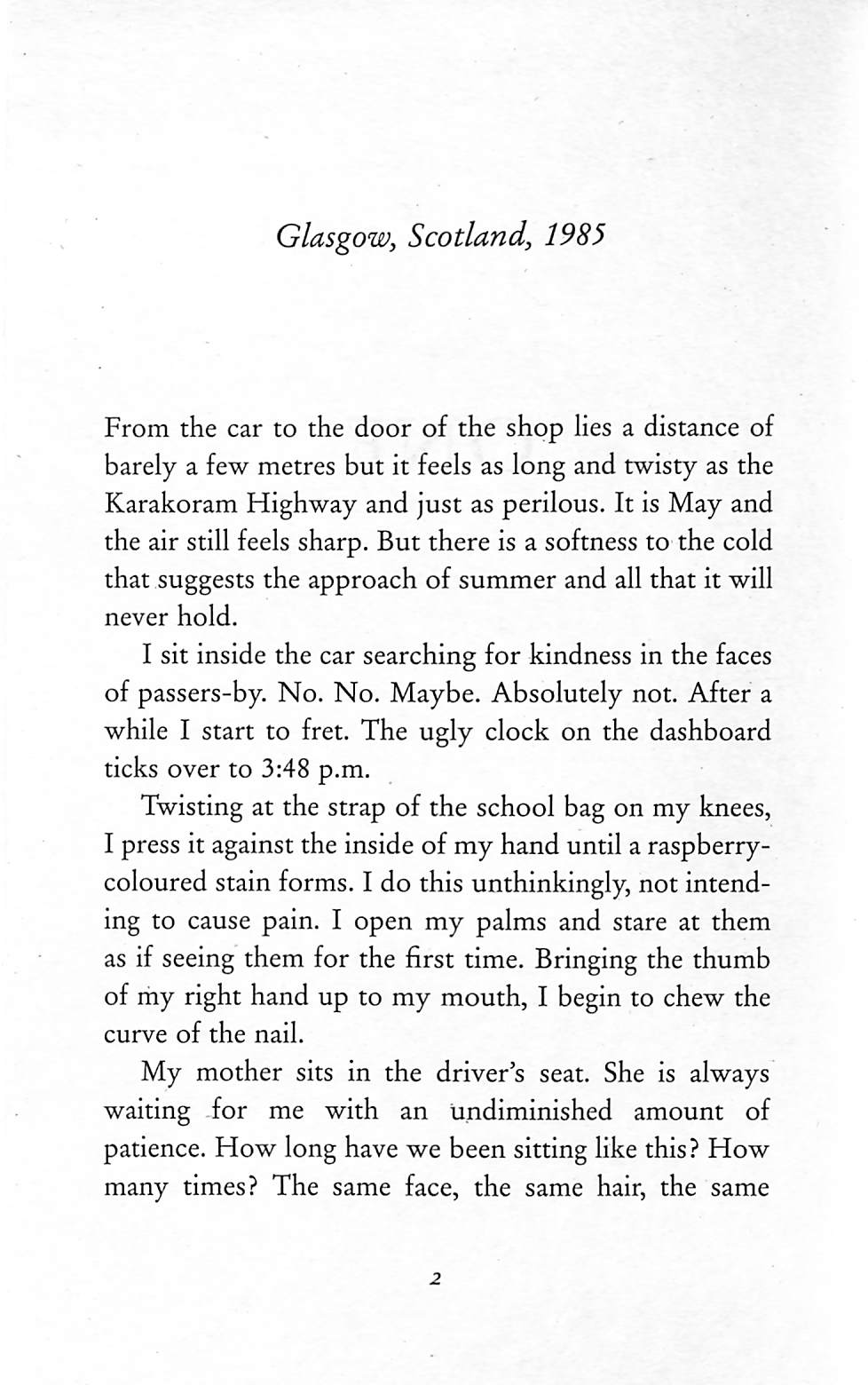 Glasgow, Scotland, 1985

From the car to the door of the shop lies a distance of barely a few metres but it feels as long and twisty as the Karakoram Highway and just as perilous. It is May and the air still feels sharp. But there is a softness to the cold that suggests the approach of summer and all that it will never hold.

I sit inside the car searching for kindness in the faces of passers-by. No. No. Maybe. Absolutely not. After a while I start to fret. The ugly clock on the dashboard ticks over to 3:48 p.m.

Twisting at the strap of the school bag on my knees, I press it against the inside of my hand until a raspberry-coloured stain forms. I do this unthinkingly, not intending to cause pain. I open my palms and stare at them as if seeing them for the first time. Bringing the thumb of my right hand up to my mouth, I begin to chew the curve of the nail.

My mother sits in the driver's seat. She is always waiting for me with an undiminished amount of patience. How long have we been sitting like this? How many times? The same face, the same hair, the same

2